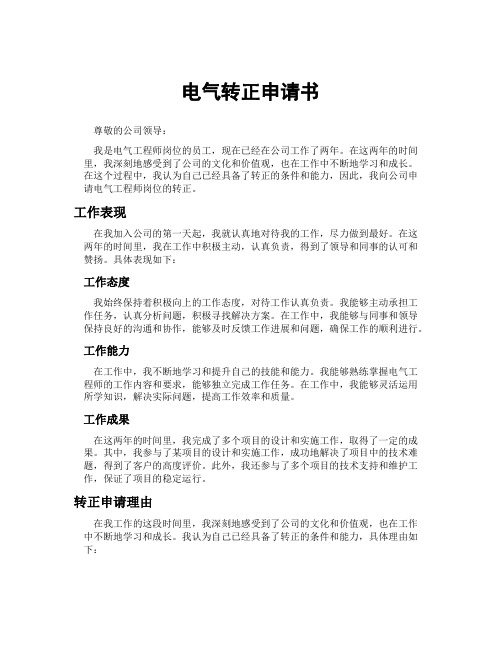 电气转正申请书

尊敬的公司领导：

我是电气工程师岗位的员工，现在已经在公司工作了两年。在这两年的时间里，我深刻地感受到了公司的文化和价值观，也在工作中不断地学习和成长。在这个过程中，我认为自己已经具备了转正的条件和能力，因此，我向公司申请电气工程师岗位的转正。

工作表现

在我加入公司的第一天起，我就认真地对待我的工作，尽力做到最好。在这两年的时间里，我在工作中积极主动，认真负责，得到了领导和同事的认可和赞扬。具体表现如下：

工作态度

我始终保持着积极向上的工作态度，对待工作认真负责。我能够主动承担工作任务，认真分析问题，积极寻找解决方案。在工作中，我能够与同事和领导保持良好的沟通和协作，能够及时反馈工作进展和问题，确保工作的顺利进行。

工作能力

在工作中，我不断地学习和提升自己的技能和能力。我能够熟练掌握电气工程师的工作内容和要求，能够独立完成工作任务。在工作中，我能够灵活运用所学知识，解决实际问题，提高工作效率和质量。

工作成果

在这两年的时间里，我完成了多个项目的设计和实施工作，取得了一定的成果。其中，我参与了某项目的设计和实施工作，成功地解决了项目中的技术难题，得到了客户的高度评价。此外，我还参与了多个项目的技术支持和维护工作，保证了项目的稳定运行。

转正申请理由

在我工作的这段时间里，我深刻地感受到了公司的文化和价值观，也在工作中不断地学习和成长。我认为自己已经具备了转正的条件和能力，具体理由如下：